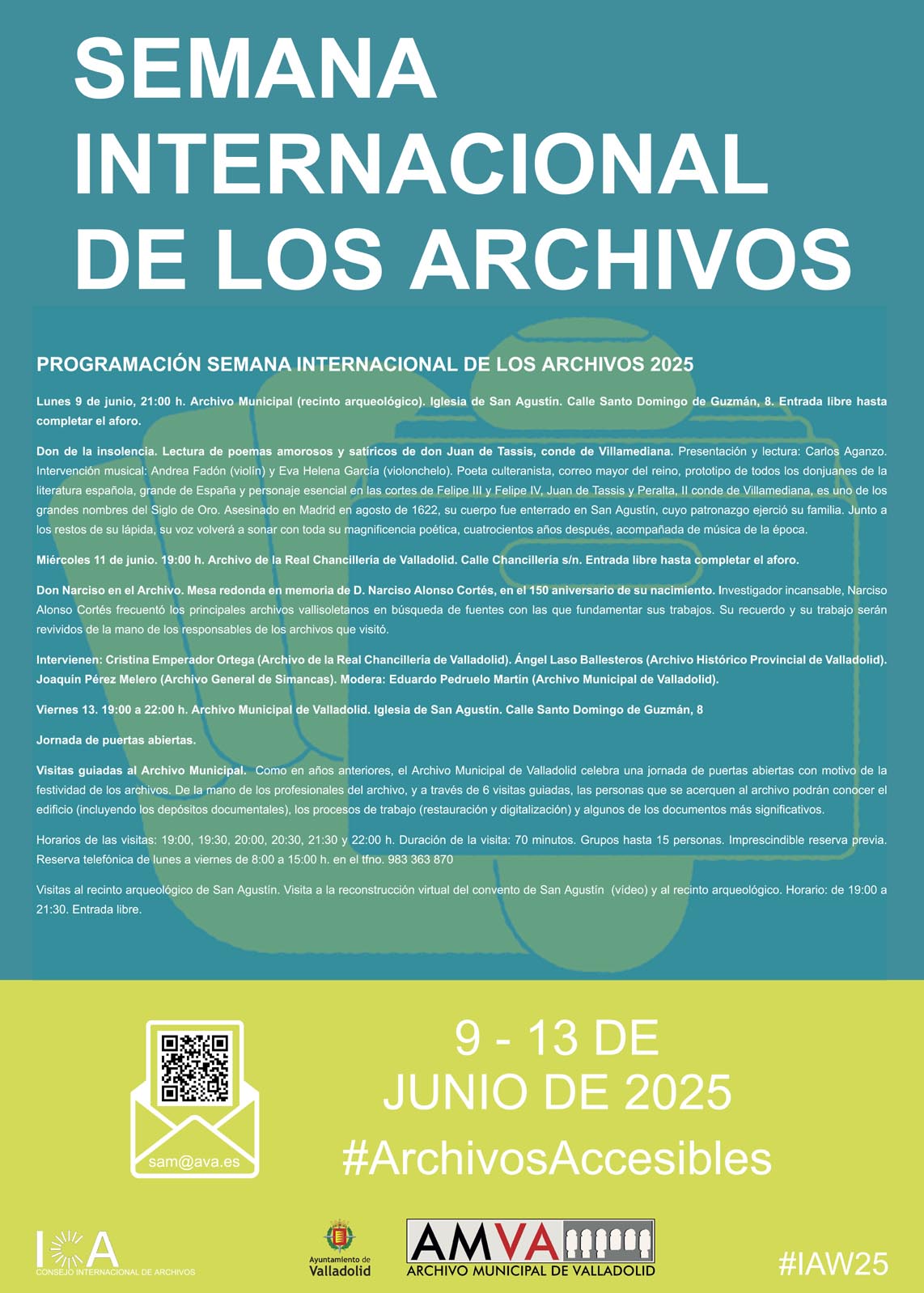 SEMANA INTERNACIONAL DE LOS ARCHIVOS

PROGRAMACIÓN SEMANA INTERNACIONAL DE LOS ARCHIVOS 2025

Lunes 9 de junio, 21:00 h. Archivo Municipal (recinto arqueológico). Iglesia de San Agustín. Calle Santo Domingo de Guzmán, 8. Entrada libre hasta completar el aforo.

Don de la insolencia. Lectura de poemas amorosos y satíricos de don Juan de Tassis, conde de Villamediana. Presentación y lectura: Carlos Aganzo. Intervención musical: Andrea Fadón (violín) y Eva Helena García (violonchelo). Poeta culteranista, correo mayor del reino, prototipo de todos los donjuanes de la literatura española, grande de España y personaje esencial en las cortes de Felipe III y Felipe IV, Juan de Tassis y Peralta, II conde de Villamediana, es uno de los grandes nombres del Siglo de Oro. Asesinado en Madrid en agosto de 1622, su cuerpo fue enterrado en San Agustín, cuyo patronazgo ejerció su familia. Junto a los restos de su lápida, su voz volverá a sonar con toda su magnificencia poética, cuatrocientos años después, acompañada de música de la época.

Miércoles 11 de junio. 19:00 h. Archivo de la Real Chancillería de Valladolid. Calle Chancillería s/n. Entrada libre hasta completar el aforo.

Don Narciso en el Archivo. Mesa redonda en memoria de D. Narciso Alonso Cortés, en el 150 aniversario de su nacimiento. Investigador incansable, Narciso Alonso Cortés frecuentó los principales archivos vallisoletanos en búsqueda de fuentes con las que fundamentar sus trabajos. Su recuerdo y su trabajo serán revividos de la mano de los responsables de los archivos que visitó.

Intervienen: Cristina Emperador Ortega (Archivo de la Real Chancillería de Valladolid). Ángel Laso Ballesteros (Archivo Histórico Provincial de Valladolid). Joaquín Pérez Melero (Archivo General de Simancas). Modera: Eduardo Pedruelo Martín (Archivo Municipal de Valladolid).

Viernes 13. 19:00 a 22:00 h. Archivo Municipal de Valladolid. Iglesia de San Agustín. Calle Santo Domingo de Guzmán, 8

Jornada de puertas abiertas.

Visitas guiadas al Archivo Municipal. Como en años anteriores, el Archivo Municipal de Valladolid celebra una jornada de puertas abiertas con motivo de la festividad de los archivos. De la mano de los profesionales del archivo, y a través de 6 visitas guiadas, las personas que se acerquen al archivo podrán conocer el edificio (incluyendo los depósitos documentales), los procesos de trabajo (restauración y digitalización) y algunos de los documentos más significativos.

Horarios de las visitas: 19:00, 19:30, 20:00, 20:30, 21:30 y 22:00 h. Duración de la visita: 70 minutos. Grupos hasta 15 personas. Imprescindible reserva previa. Reserva telefónica de lunes a viernes de 8:00 a 15:00 h. en el tfno. 983 363 870

Visitas al recinto arqueológico de San Agustín. Visita a la reconstrucción virtual del convento de San Agustín (vídeo) y al recinto arqueológico. Horario: de 19:00 a 21:30. Entrada libre.

sam@ava.es

9 - 13 DE JUNIO DE 2025

#ArchivosAccesibles

ICA CONSEJO INTERNACIONAL DE ARCHIVOS

Ayuntamiento de Valladolid

AMVA ARCHIVO MUNICIPAL DE VALLADOLID

#IAW25